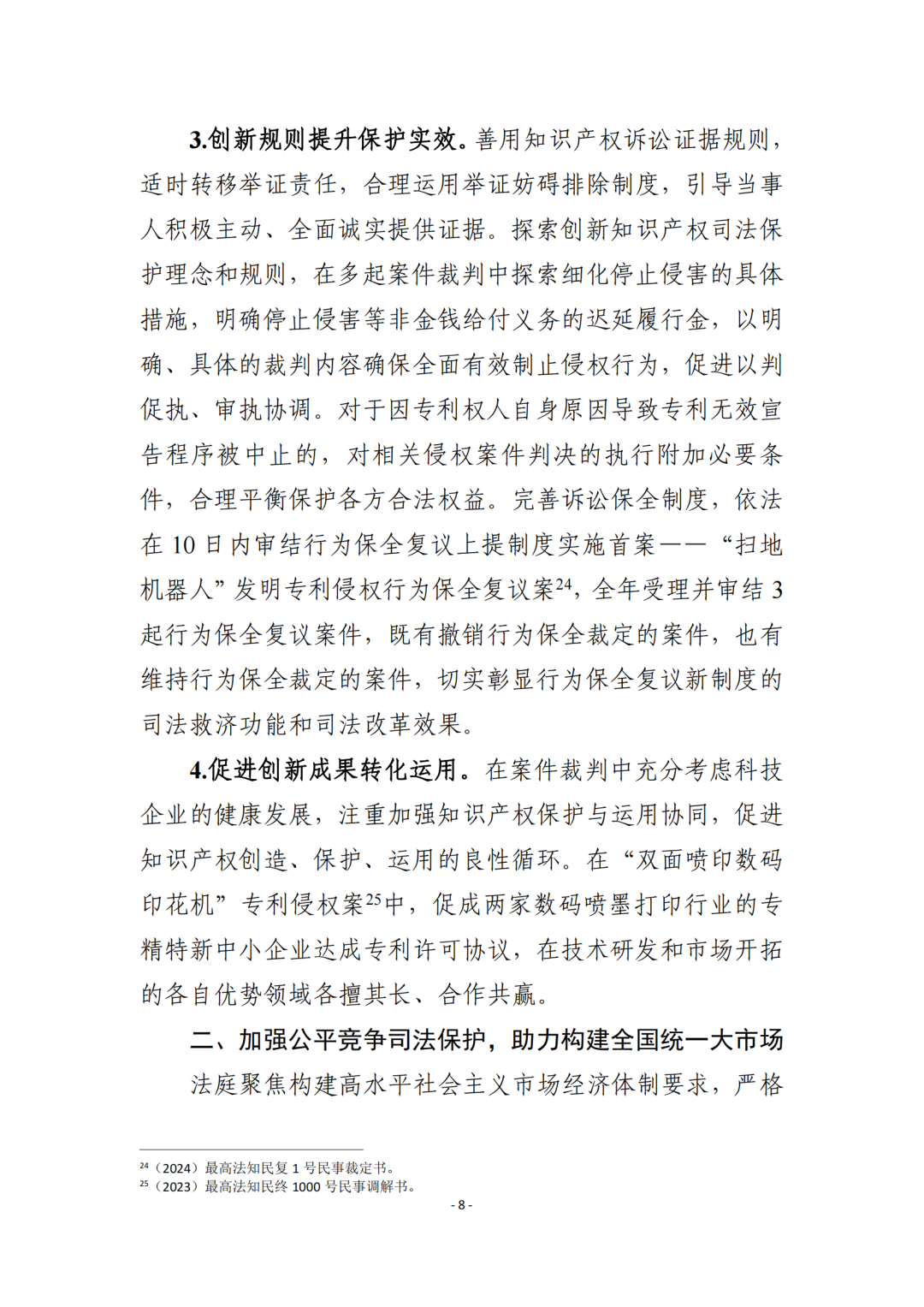 3.创新规则提升保护实效。善用知识产权诉讼证据规则，适时转移举证责任，合理运用举证妨碍排除制度，引导当事人积极主动、全面诚实提供证据。探索创新知识产权司法保护理念和规则，在多起案件裁判中探索细化停止侵害的具体措施，明确停止侵害等非金钱给付义务的迟延履行金，以明确、具体的裁判内容确保全面有效制止侵权行为，促进以判促执、审执协调。对于因专利权人自身原因导致专利无效宣告程序被中止的，对相关侵权案件判决的执行附加必要条件，合理平衡保护各方合法权益。完善诉讼保全制度，依法在10日内审结行为保全复议上提制度实施首案——“扫地机器人”发明专利侵权行为保全复议案$^{24}$，全年受理并审结3起行为保全复议案件，既有撤销行为保全裁定的案件，也有维持行为保全裁定的案件，切实彰显行为保全复议新制度的司法救济功能和司法改革效果。

4.促进创新成果转化运用。在案件裁判中充分考虑科技企业的健康发展，注重加强知识产权保护与运用协同，促进知识产权创造、保护、运用的良性循环。在“双面喷印数码印花机”专利侵权案$^{25}$中，促成两家数码喷墨打印行业的专精特新中小企业达成专利许可协议，在技术研发和市场开拓的各自优势领域各擅其长、合作共赢。

二、加强公平竞争司法保护，助力构建全国统一大市场

法庭聚焦构建高水平社会主义市场经济体制要求，严格

$^{24}$（2024）最高法知民复1号民事裁定书。
$^{25}$（2023）最高法知民终1000号民事调解书。

- 8 -